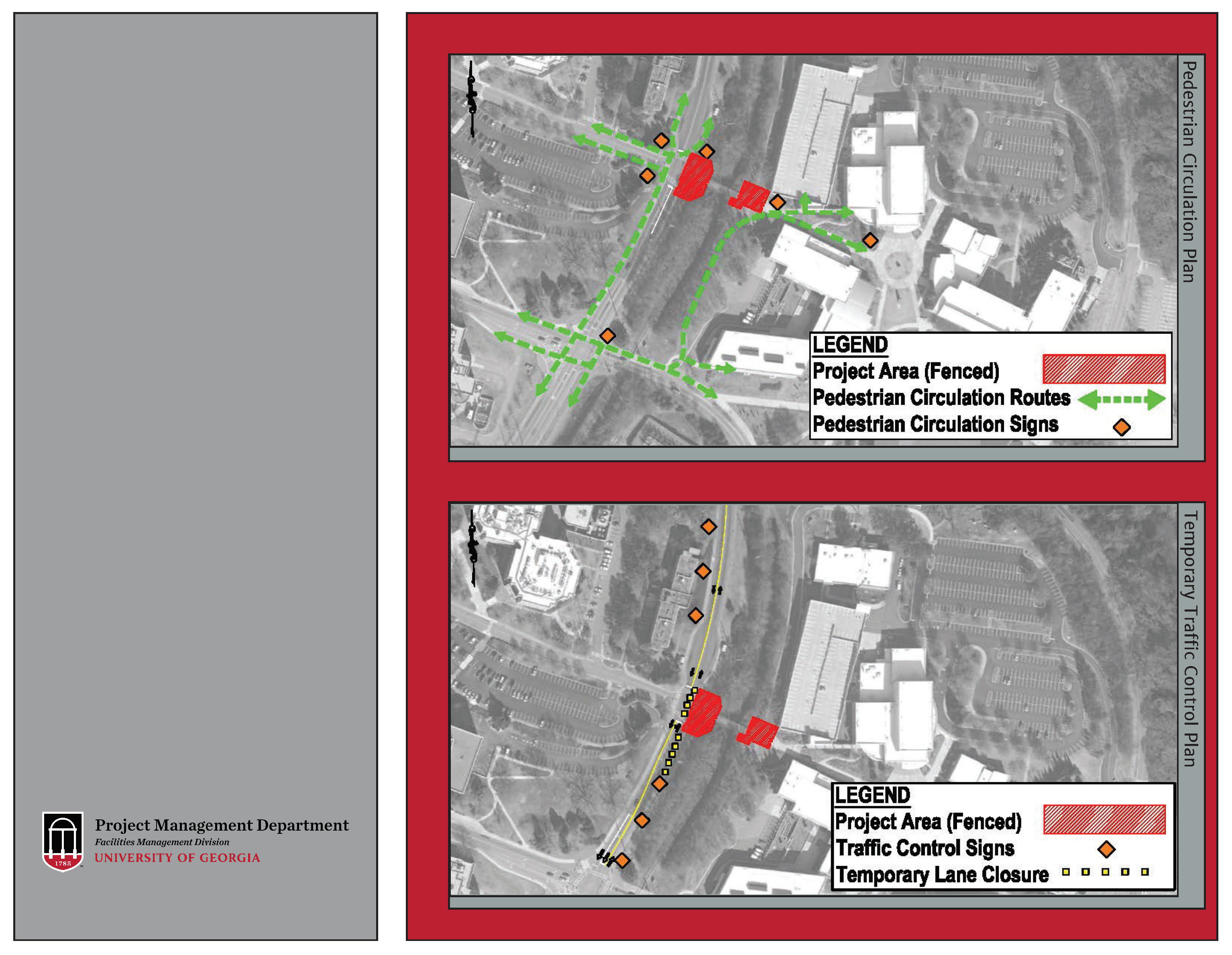 1785

Project Management Department
Facilities Management Division
UNIVERSITY OF GEORGIA

Pedestrian Circulation Plan

LEGEND
Project Area (Fenced)
Pedestrian Circulation Routes
Pedestrian Circulation Signs

Temporary Traffic Control Plan

LEGEND
Project Area (Fenced)
Traffic Control Signs
Temporary Lane Closure